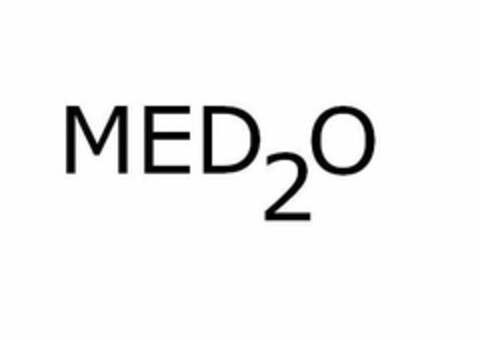 $MED_2O$